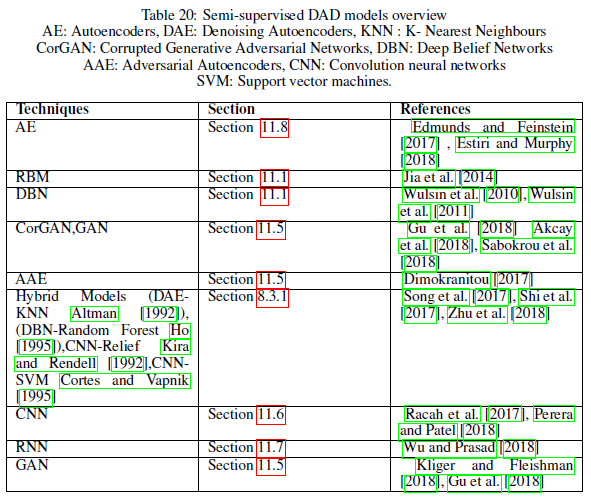 Table 20: Semi-supervised DAD models overview
AE: Autoencoders, DAE: Denoising Autoencoders, KNN : K- Nearest Neighbours
CorGAN: Corrupted Generative Adversarial Networks, DBN: Deep Belief Networks
AAE: Adversarial Autoencoders, CNN: Convolution neural networks
SVM: Support vector machines.

| Techniques | Section | References |
|---|---|---|
| AE | Section 11.8 | Edmunds and Feinstein [2017] , Estiri and Murphy [2018] |
| RBM | Section 11.1 | Jia et al. [2014] |
| DBN | Section 11.1 | Wulsin et al. [2010], Wulsin et al. [2011] |
| CorGAN,GAN | Section 11.5 | Gu et al. [2018] Akcay et al. [2018], Sabokrou et al. [2018] |
| AAE | Section 11.5 | Dimokranitou [2017] |
| Hybrid Models (DAE-KNN Altman [1992]), (DBN-Random Forest Ho [1995]),CNN-Relief Kira and Rendell [1992],CNN-SVM Cortes and Vapnik [1995] | Section 8.3.1 | Song et al. [2017], Shi et al. [2017], Zhu et al. [2018] |
| CNN | Section 11.6 | Racah et al. [2017], Perera and Patel [2018] |
| RNN | Section 11.7 | Wu and Prasad [2018] |
| GAN | Section 11.5 | Kliger and Fleishman [2018], Gu et al. [2018] |